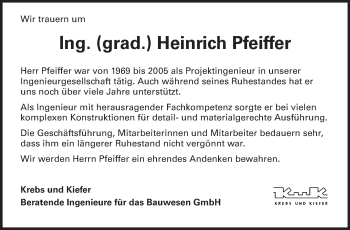 Wir trauern um

Ing. (grad.) Heinrich Pfeiffer

Herr Pfeiffer war von 1969 bis 2005 als Projektingenieur in unserer Ingenieurgesellschaft tätig. Auch während seines Ruhestandes hat er uns noch über viele Jahre unterstützt.

Als Ingenieur mit herausragender Fachkompetenz sorgte er bei vielen komplexen Konstruktionen für detail- und materialgerechte Ausführung.

Die Geschäftsführung, Mitarbeiterinnen und Mitarbeiter bedauern sehr, dass ihm ein längerer Ruhestand nicht vergönnt war.

Wir werden Herrn Pfeiffer ein ehrendes Andenken bewahren.

Krebs und Kiefer
Beratende Ingenieure für das Bauwesen GmbH

KuK
KREBS UND KIEFER